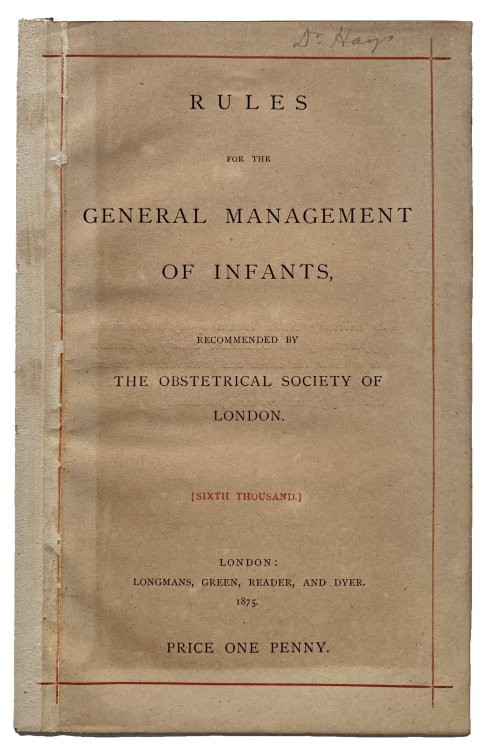 Dr. Hays

RULES

FOR THE

GENERAL MANAGEMENT

OF INFANTS,

RECOMMENDED BY

THE OBSTETRICAL SOCIETY OF

LONDON.

[SIXTH THOUSAND.]

LONDON:
LONGMANS, GREEN, READER, AND DYER.
1875.

PRICE ONE PENNY.